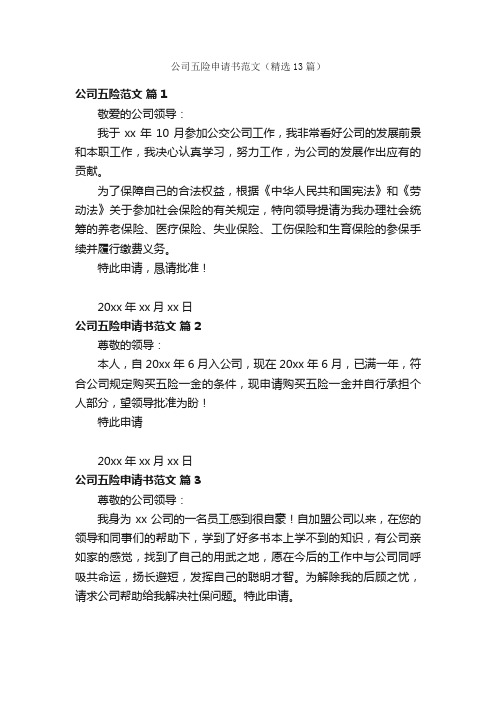 公司五险申请书范文（精选13篇）

公司五险范文 篇1

敬爱的公司领导：

我于 xx 年 10 月参加公交公司工作，我非常看好公司的发展前景和本职工作，我决心认真学习，努力工作，为公司的发展作出应有的贡献。

为了保障自己的合法权益，根据《中华人民共和国宪法》和《劳动法》关于参加社会保险的有关规定，特向领导提请为我办理社会统筹的养老保险、医疗保险、失业保险、工伤保险和生育保险的参保手续并履行缴费义务。

特此申请，恳请批准！

20xx 年 xx 月 xx 日

公司五险申请书范文 篇2

尊敬的领导：

本人，自 20xx 年 6 月入公司，现在 20xx 年 6 月，已满一年，符合公司规定购买五险一金的条件，现申请购买五险一金并自行承担个人部分，望领导批准为盼！

特此申请

20xx 年 xx 月 xx 日

公司五险申请书范文 篇3

尊敬的公司领导：

我身为 xx 公司的一名员工感到很自豪！自加盟公司以来，在您的领导和同事们的帮助下，学到了好多书本上学不到的知识，有公司亲如家的感觉，找到了自己的用武之地，愿在今后的工作中与公司同呼吸共命运，扬长避短，发挥自己的聪明才智。为解除我的后顾之忧，请求公司帮助给我解决社保问题。特此申请。